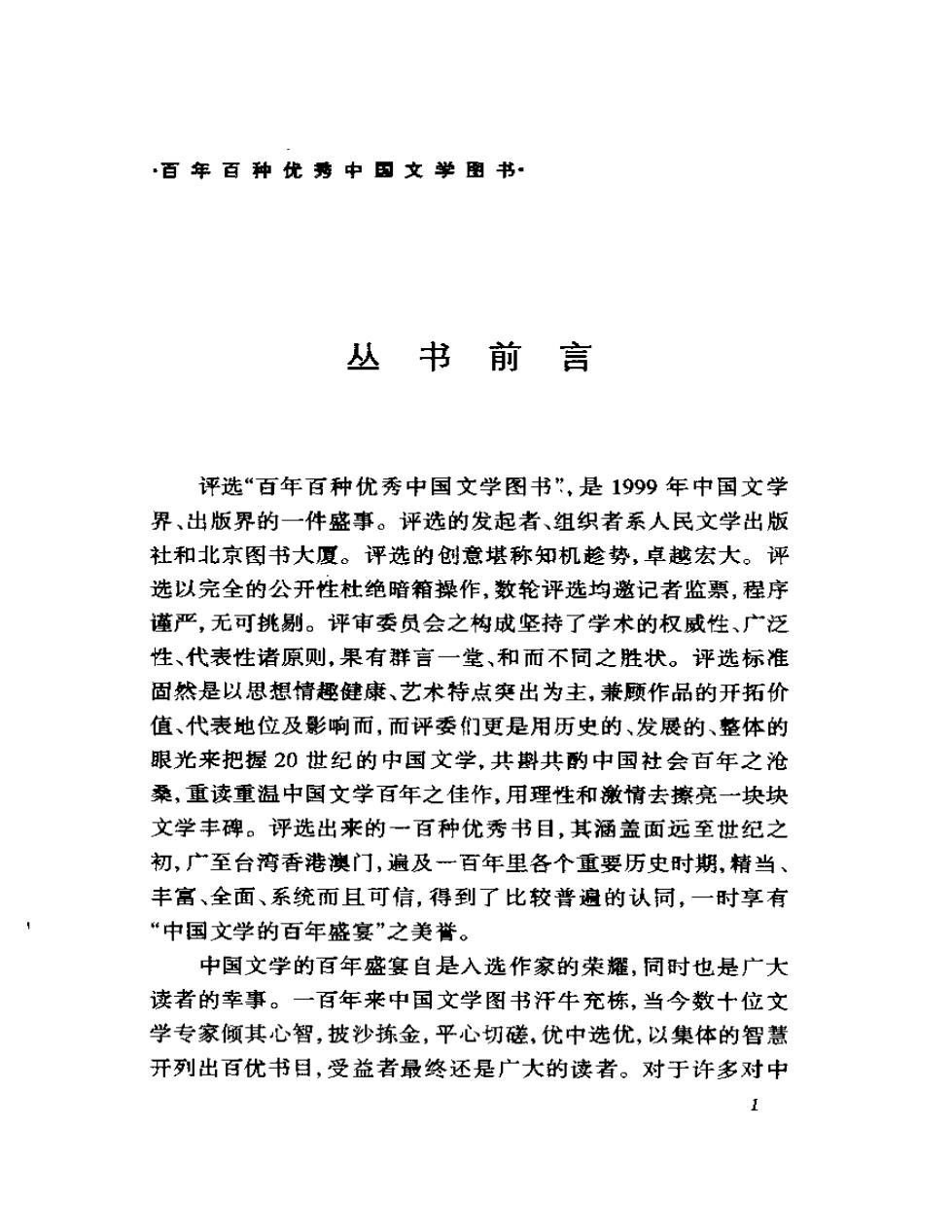 ·百年百种优秀中国文学图书·

丛书前言

评选“百年百种优秀中国文学图书”，是1999年中国文学界、出版界的一件盛事。评选的发起者、组织者系人民文学出版社和北京图书大厦。评选的创意堪称知机趁势，卓越宏大。评选以完全的公开性杜绝暗箱操作，数轮评选均邀记者监票，程序谨严，无可挑剔。评审委员会之构成坚持了学术的权威性、广泛性、代表性诸原则，果有群言一堂、和而不同之胜状。评选标准固然是以思想情趣健康、艺术特点突出为主，兼顾作品的开拓价值、代表地位及影响而，而评委们更是用历史的、发展的、整体的眼光来把握20世纪的中国文学，共斟共酌中国社会百年之沧桑，重读重温中国文学百年之佳作，用理性和激情去擦亮一块块文学丰碑。评选出来的一百种优秀书目，其涵盖面远至世纪之初，广至台湾香港澳门，遍及一百年里各个重要历史时期，精当、丰富、全面、系统而且可信，得到了比较普遍的认同，一时享有“中国文学的百年盛宴”之美誉。

中国文学的百年盛宴自是入选作家的荣耀，同时也是广大读者的幸事。一百年来中国文学图书汗牛充栋，当今数十位文学专家倾其心智，披沙拣金，平心切磋，优中选优，以集体的智慧开列出百优书目，受益者最终还是广大的读者。对于许多对中

1